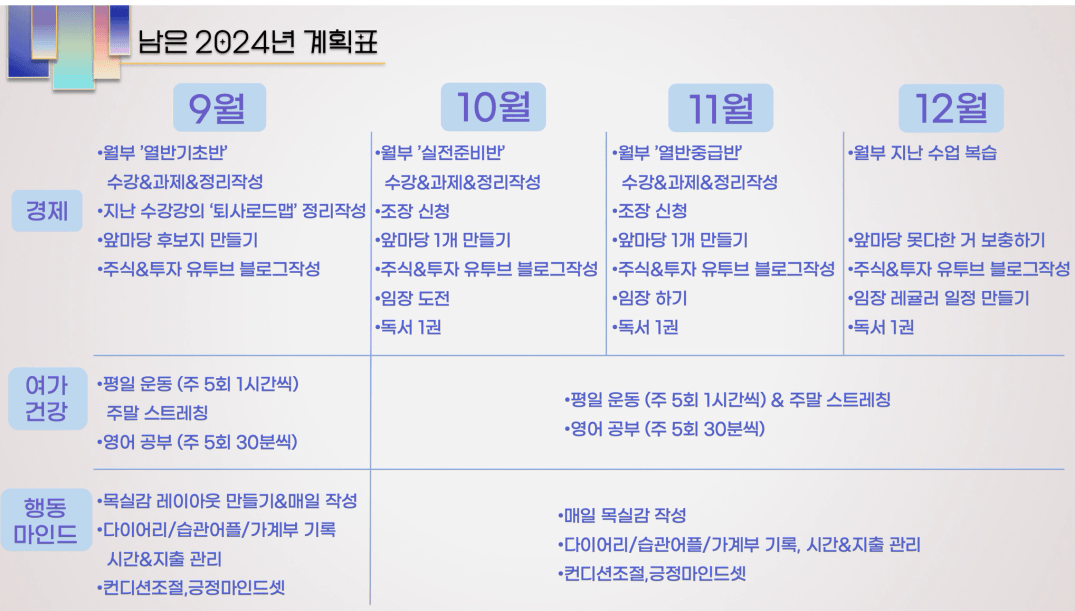 남은 2024년 계획표

| | 9월 | 10월 | 11월 | 12월 |
|---|---|---|---|---|
| 경제 | •월부 '열반기초반' 수강&과제&정리작성 •지난 수강강의 '퇴사로드맵' 정리작성 •앞마당 후보지 만들기 •주식&투자 유투브 블로그작성 | •월부 '실전준비반' 수강&과제&정리작성 •조장 신청 •앞마당 1개 만들기 •주식&투자 유투브 블로그작성 •임장 도전 •독서 1권 | •월부 '열반중급반' 수강&과제&정리작성 •조장 신청 •앞마당 1개 만들기 •주식&투자 유투브 블로그작성 •임장 하기 •독서 1권 | •월부 지난 수업 복습 •앞마당 못다한 거 보충하기 •주식&투자 유투브 블로그작성 •임장 레귤러 일정 만들기 •독서 1권 |
| 여가 건강 | •평일 운동 (주 5회 1시간씩) 주말 스트레칭 •영어 공부 (주 5회 30분씩) | •평일 운동 (주 5회 1시간씩) & 주말 스트레칭 •영어 공부 (주 5회 30분씩) | | |
| 행동 마인드 | •목실감 레이아웃 만들기&매일 작성 •다이어리/습관어플/가계부 기록 시간&지출 관리 •컨디션조절,긍정마인드셋 | •매일 목실감 작성 •다이어리/습관어플/가계부 기록, 시간&지출 관리 •컨디션조절,긍정마인드셋 | | |